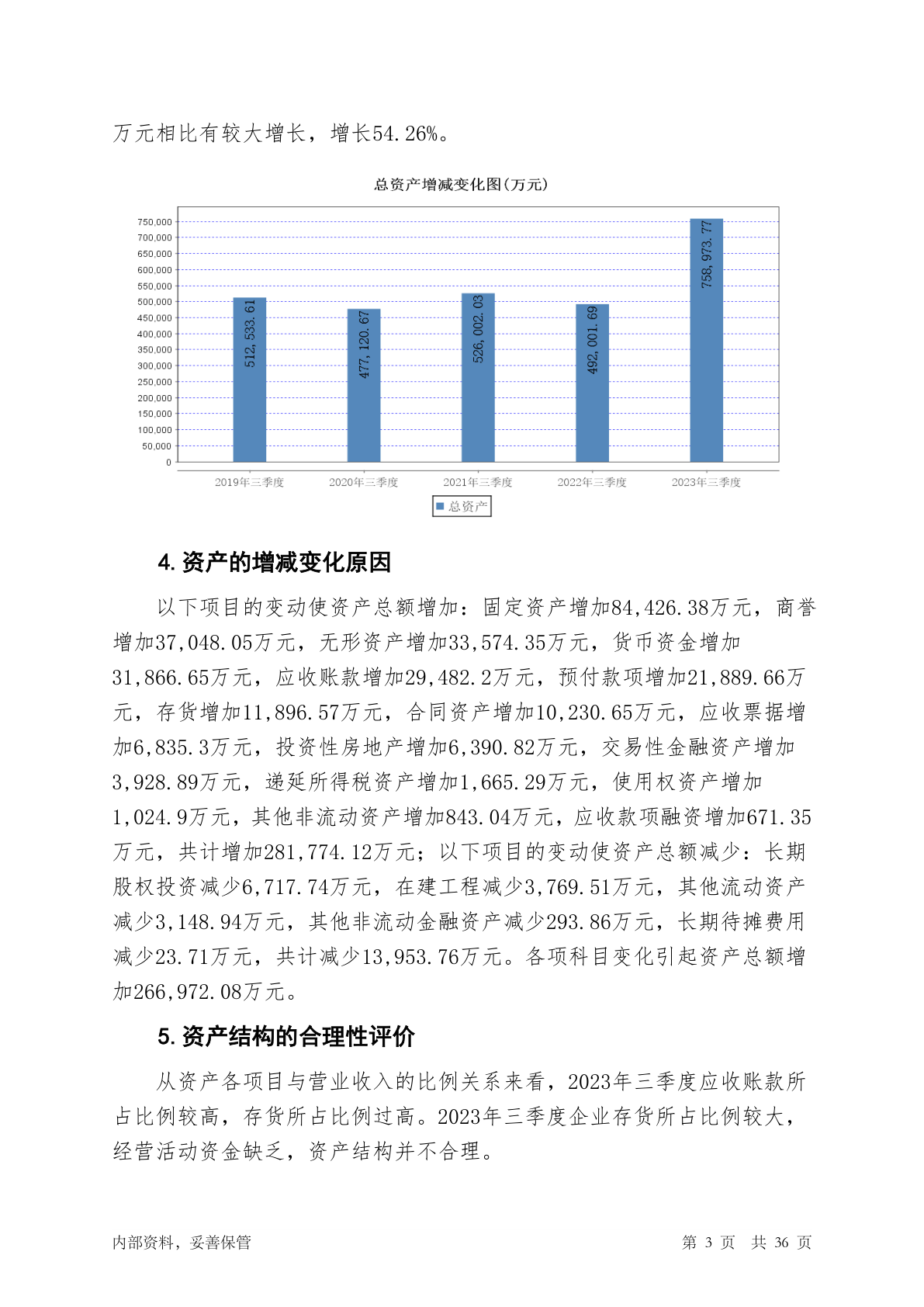 万元相比有较大增长，增长54.26%。

总资产增减变化图(万元)

750,000
700,000
650,000
600,000
550,000
500,000
450,000
400,000
350,000
300,000
250,000
200,000
150,000
100,000
50,000
0

512,533.61
477,120.67
526,002.03
492,001.69
758,973.77

2019年三季度
2020年三季度
2021年三季度
2022年三季度
2023年三季度

总资产

4. 资产的增减变化原因

以下项目的变动使资产总额增加：固定资产增加84,426.38万元，商誉增加37,048.05万元，无形资产增加33,574.35万元，货币资金增加31,866.65万元，应收账款增加29,482.2万元，预付款项增加21,889.66万元，存货增加11,896.57万元，合同资产增加10,230.65万元，应收票据增加6,835.3万元，投资性房地产增加6,390.82万元，交易性金融资产增加3,928.89万元，递延所得税资产增加1,665.29万元，使用权资产增加1,024.9万元，其他非流动资产增加843.04万元，应收款项融资增加671.35万元，共计增加281,774.12万元；以下项目的变动使资产总额减少：长期股权投资减少6,717.74万元，在建工程减少3,769.51万元，其他流动资产减少3,148.94万元，其他非流动金融资产减少293.86万元，长期待摊费用减少23.71万元，共计减少13,953.76万元。各项科目变化引起资产总额增加266,972.08万元。

5. 资产结构的合理性评价

从资产各项目与营业收入的比例关系来看，2023年三季度应收账款所占比例较高，存货所占比例过高。2023年三季度企业存货所占比例较大，经营活动资金缺乏，资产结构并不合理。

内部资料，妥善保管　　第 3 页　共 36 页